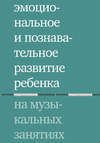 эмоциональное и познавательное развитие ребенка

на музыкальных занятиях